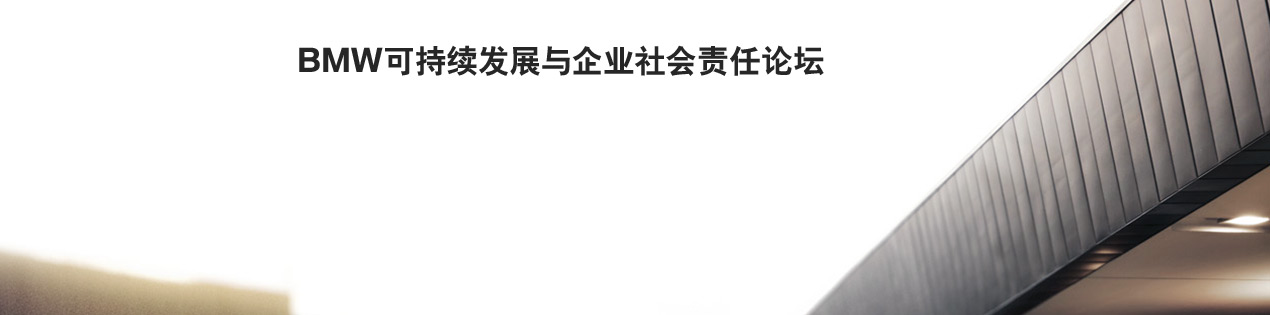 BMW可持续发展与企业社会责任论坛